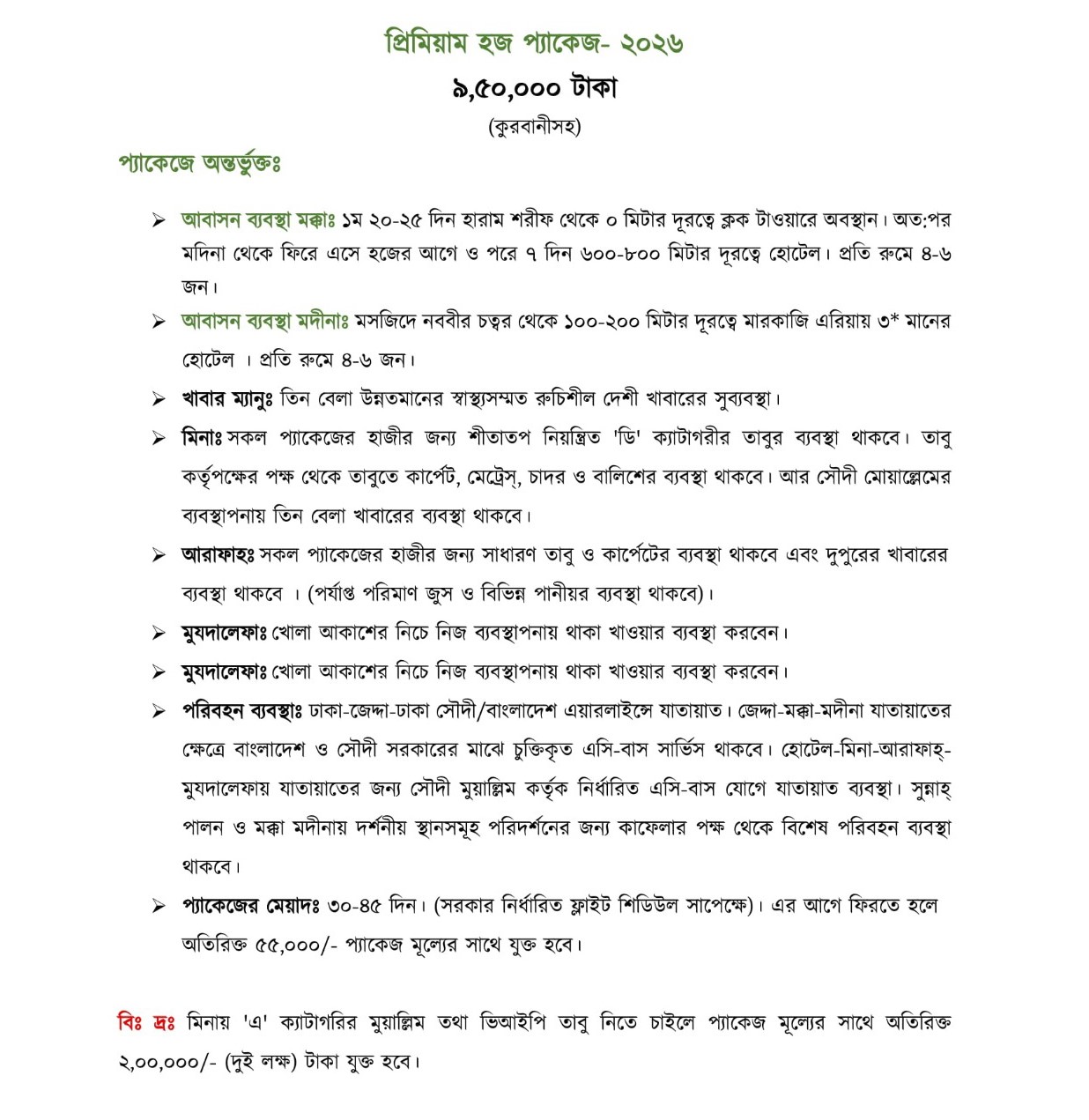 প্রিমিয়াম হজ প্যাকেজ- ২০২৬

৯,৫০,০০০ টাকা

(কুরবানীসহ)

প্যাকেজে অন্তর্ভুক্তঃ

➢ আবাসন ব্যবস্থা মক্কাঃ ১ম ২০-২৫ দিন হারাম শরীফ থেকে ০ মিটার দূরত্বে ক্লক টাওয়ারে অবস্থান। অত:পর মদিনা থেকে ফিরে এসে হজের আগে ও পরে ৭ দিন ৬০০-৮০০ মিটার দূরত্বে হোটেল। প্রতি রুমে ৪-৬ জন।

➢ আবাসন ব্যবস্থা মদীনাঃ মসজিদে নববীর চত্বর থেকে ১০০-২০০ মিটার দূরত্বে মারকাজি এরিয়ায় ৩* মানের হোটেল । প্রতি রুমে ৪-৬ জন।

➢ খাবার ম্যানুঃ তিন বেলা উন্নতমানের স্বাস্থ্যসম্মত রুচিশীল দেশী খাবারের সুব্যবস্থা।

➢ মিনাঃ সকল প্যাকেজের হাজীর জন্য শীতাতপ নিয়ন্ত্রিত 'ডি' ক্যাটাগরীর তাবুর ব্যবস্থা থাকবে। তাবু কর্তৃপক্ষের পক্ষ থেকে তাবুতে কার্পেট, মেট্রেস্, চাদর ও বালিশের ব্যবস্থা থাকবে। আর সৌদী মোয়াল্লেমের ব্যবস্থাপনায় তিন বেলা খাবারের ব্যবস্থা থাকবে।

➢ আরাফাহঃ সকল প্যাকেজের হাজীর জন্য সাধারণ তাবু ও কার্পেটের ব্যবস্থা থাকবে এবং দুপুরের খাবারের ব্যবস্থা থাকবে । (পর্যাপ্ত পরিমাণ জুস ও বিভিন্ন পানীয়র ব্যবস্থা থাকবে)।

➢ মুযদালেফাঃ খোলা আকাশের নিচে নিজ ব্যবস্থাপনায় থাকা খাওয়ার ব্যবস্থা করবেন।

➢ মুযদালেফাঃ খোলা আকাশের নিচে নিজ ব্যবস্থাপনায় থাকা খাওয়ার ব্যবস্থা করবেন।

➢ পরিবহন ব্যবস্থাঃ ঢাকা-জেদ্দা-ঢাকা সৌদী/বাংলাদেশ এয়ারলাইন্সে যাতায়াত। জেদ্দা-মক্কা-মদীনা যাতায়াতের ক্ষেত্রে বাংলাদেশ ও সৌদী সরকারের মাঝে চুক্তিকৃত এসি-বাস সার্ভিস থাকবে। হোটেল-মিনা-আরাফাহ্-মুযদালেফায় যাতায়াতের জন্য সৌদী মুয়াল্লিম কর্তৃক নির্ধারিত এসি-বাস যোগে যাতায়াত ব্যবস্থা। সুন্নাহ্ পালন ও মক্কা মদীনায় দর্শনীয় স্থানসমূহ পরিদর্শনের জন্য কাফেলার পক্ষ থেকে বিশেষ পরিবহন ব্যবস্থা থাকবে।

➢ প্যাকেজের মেয়াদঃ ৩০-৪৫ দিন। (সরকার নির্ধারিত ফ্লাইট শিডিউল সাপেক্ষে)। এর আগে ফিরতে হলে অতিরিক্ত ৫৫,০০০/- প্যাকেজ মূল্যের সাথে যুক্ত হবে।

বিঃ দ্রঃ মিনায় 'এ' ক্যাটাগরির মুয়াল্লিম তথা ভিআইপি তাবু নিতে চাইলে প্যাকেজ মূল্যের সাথে অতিরিক্ত ২,০০,০০০/- (দুই লক্ষ) টাকা যুক্ত হবে।